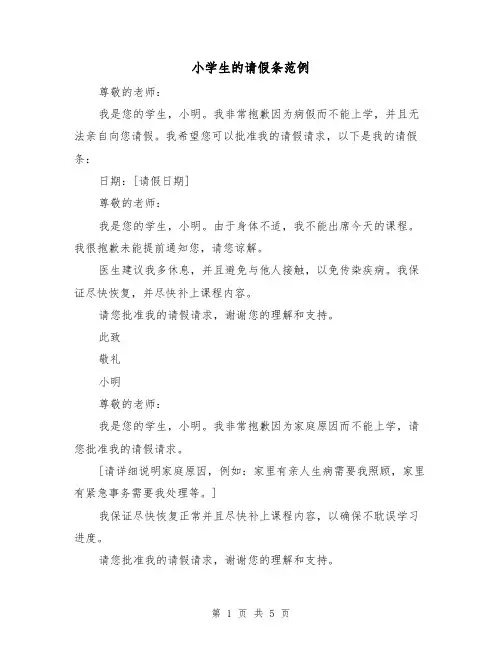 小学生的请假条范例

尊敬的老师：

我是您的学生，小明。我非常抱歉因为病假而不能上学，并且无法亲自向您请假。我希望您可以批准我的请假请求，以下是我的请假条：

日期：[请假日期]

尊敬的老师：

我是您的学生，小明。由于身体不适，我不能出席今天的课程。我很抱歉未能提前通知您，请您谅解。

医生建议我多休息，并且避免与他人接触，以免传染疾病。我保证尽快恢复，并尽快补上课程内容。

请您批准我的请假请求，谢谢您的理解和支持。

此致

敬礼

小明

尊敬的老师：

我是您的学生，小明。我非常抱歉因为家庭原因而不能上学，请您批准我的请假请求。

[请详细说明家庭原因，例如：家里有亲人生病需要我照顾，家里有紧急事务需要我处理等。]

我保证尽快恢复正常并且尽快补上课程内容，以确保不耽误学习进度。

请您批准我的请假请求，谢谢您的理解和支持。

第 1 页 共 5 页